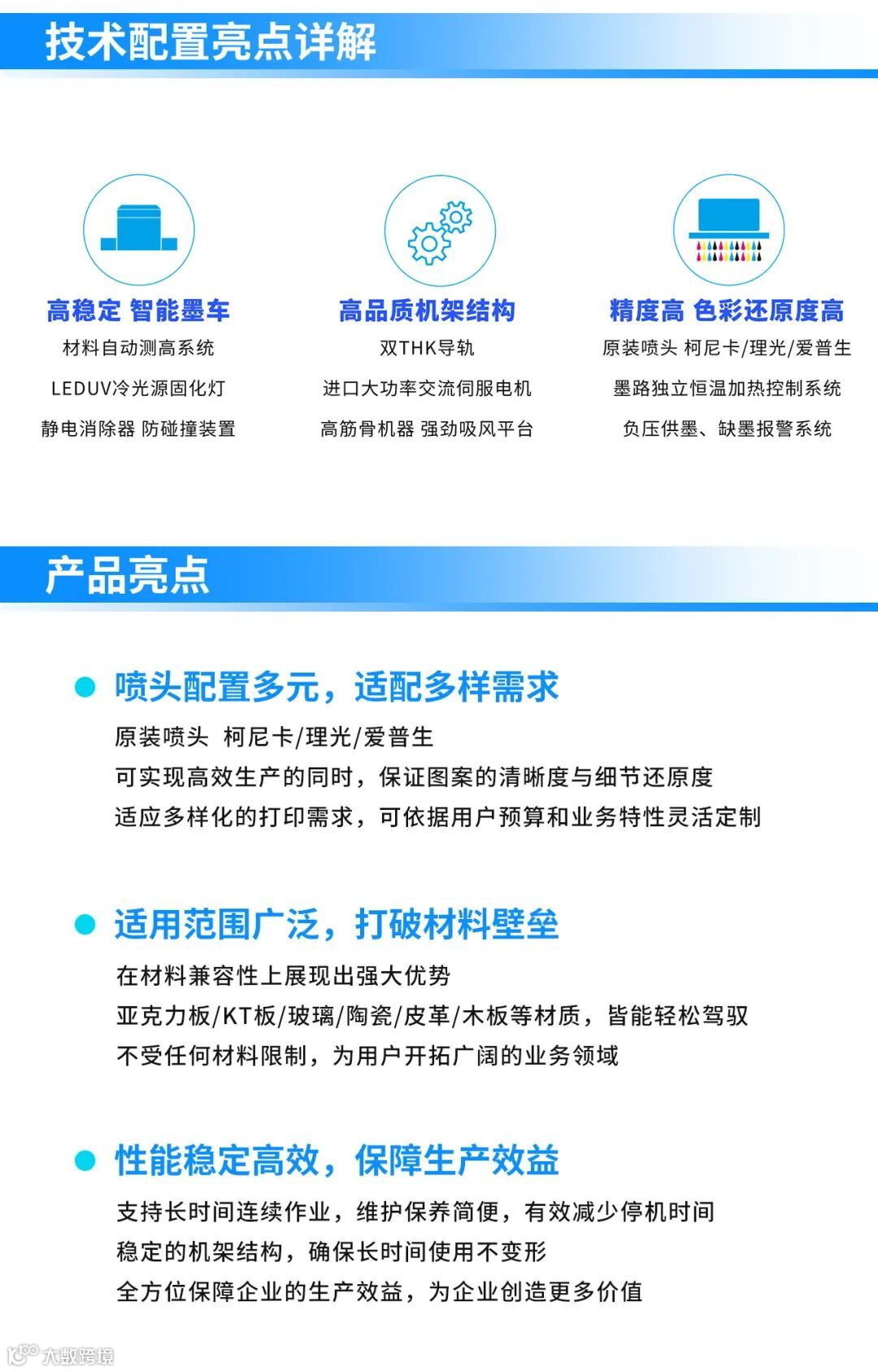 技术配置亮点详解

高稳定 智能墨车
材料自动测高系统
LEDUV冷光源固化灯
静电消除器 防碰撞装置

高品质机架结构
双THK导轨
进口大功率交流伺服电机
高筋骨机器 强劲吸风平台

精度高 色彩还原度高
原装喷头 柯尼卡/理光/爱普生
墨路独立恒温加热控制系统
负压供墨、缺墨报警系统

产品亮点

• 喷头配置多元，适配多样需求
原装喷头 柯尼卡/理光/爱普生
可实现高效生产的同时，保证图案的清晰度与细节还原度
适应多样化的打印需求，可依据用户预算和业务特性灵活定制

• 适用范围广泛，打破材料壁垒
在材料兼容性上展现出强大优势
亚克力板/KT板/玻璃/陶瓷/皮革/木板等材质，皆能轻松驾驭
不受任何材料限制，为用户开拓广阔的业务领域

• 性能稳定高效，保障生产效益
支持长时间连续作业，维护保养简便，有效减少停机时间
稳定的机架结构，确保长时间使用不变形
全方位保障企业的生产效益，为企业创造更多价值

大数跨境